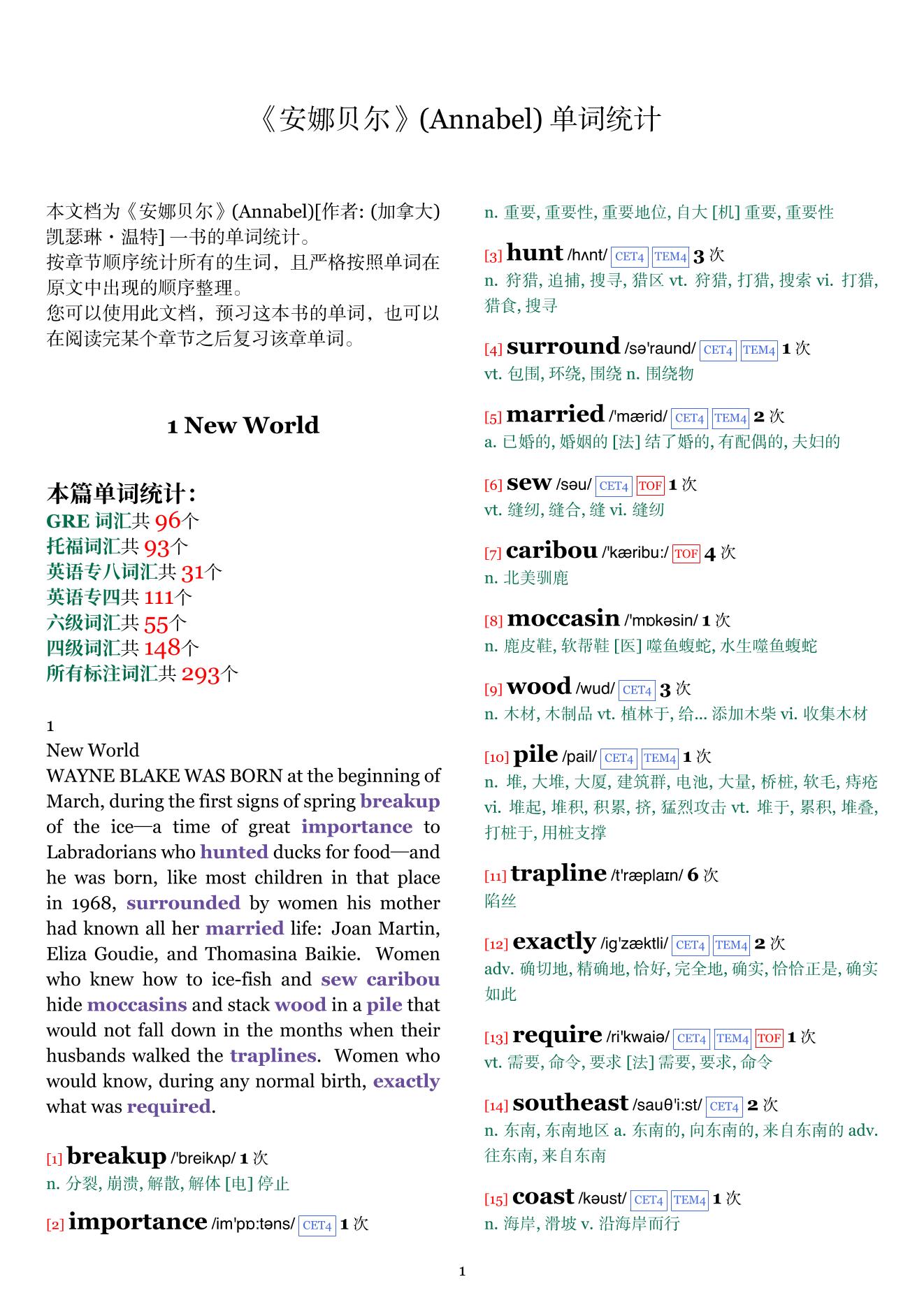 《安娜贝尔》(Annabel) 单词统计

本文档为《安娜贝尔》(Annabel)[作者: (加拿大) 凯瑟琳·温特] 一书的单词统计。
按章节顺序统计所有的生词，且严格按照单词在原文中出现的顺序整理。
您可以使用此文档，预习这本书的单词，也可以在阅读完某个章节之后复习该章单词。

1 New World

本篇单词统计：
GRE 词汇共 96个
托福词汇共 93个
英语专八词汇共 31个
英语专四共 111个
六级词汇共 55个
四级词汇共 148个
所有标注词汇共 293个

1
New World
WAYNE BLAKE WAS BORN at the beginning of March, during the first signs of spring breakup of the ice—a time of great importance to Labradorians who hunted ducks for food—and he was born, like most children in that place in 1968, surrounded by women his mother had known all her married life: Joan Martin, Eliza Goudie, and Thomasina Baikie. Women who knew how to ice-fish and sew caribou hide moccasins and stack wood in a pile that would not fall down in the months when their husbands walked the traplines. Women who would know, during any normal birth, exactly what was required.

[1] breakup /'breikʌp/ 1 次
n. 分裂, 崩溃, 解散, 解体 [电] 停止

[2] importance /im'pɒ:təns/ CET4 1 次
n. 重要, 重要性, 重要地位, 自大 [机] 重要, 重要性

[3] hunt /hʌnt/ CET4 TEM4 3 次
n. 狩猎, 追捕, 搜寻, 猎区 vt. 狩猎, 打猎, 搜索 vi. 打猎, 猎食, 搜寻

[4] surround /sə'raund/ CET4 TEM4 1 次
vt. 包围, 环绕, 围绕 n. 围绕物

[5] married /'mærid/ CET4 TEM4 2 次
a. 已婚的, 婚姻的 [法] 结了婚的, 有配偶的, 夫妇的

[6] sew /səu/ CET4 TOF 1 次
vt. 缝纫, 缝合, 缝 vi. 缝纫

[7] caribou /'kæribu:/ TOF 4 次
n. 北美驯鹿

[8] moccasin /'mɒkəsin/ 1 次
n. 鹿皮鞋, 软帮鞋 [医] 噬鱼蝮蛇, 水生噬鱼蝮蛇

[9] wood /wud/ CET4 3 次
n. 木材, 木制品 vt. 植林于, 给... 添加木柴 vi. 收集木材

[10] pile /pail/ CET4 TEM4 1 次
n. 堆, 大堆, 大厦, 建筑群, 电池, 大量, 桥桩, 软毛, 痔疮 vi. 堆起, 堆积, 积累, 挤, 猛烈攻击 vt. 堆于, 累积, 堆叠, 打桩于, 用桩支撑

[11] trapline /t'ræplaɪn/ 6 次
陷丝

[12] exactly /ig'zæktli/ CET4 TEM4 2 次
adv. 确切地, 精确地, 恰好, 完全地, 确实, 恰恰正是, 确实如此

[13] require /ri'kwaiə/ CET4 TEM4 TOF 1 次
vt. 需要, 命令, 要求 [法] 需要, 要求, 命令

[14] southeast /sauθ'i:st/ CET4 2 次
n. 东南, 东南地区 a. 东南的, 向东南的, 来自东南的 adv. 往东南, 来自东南

[15] coast /kəust/ CET4 TEM4 1 次
n. 海岸, 滑坡 v. 沿海岸而行

1